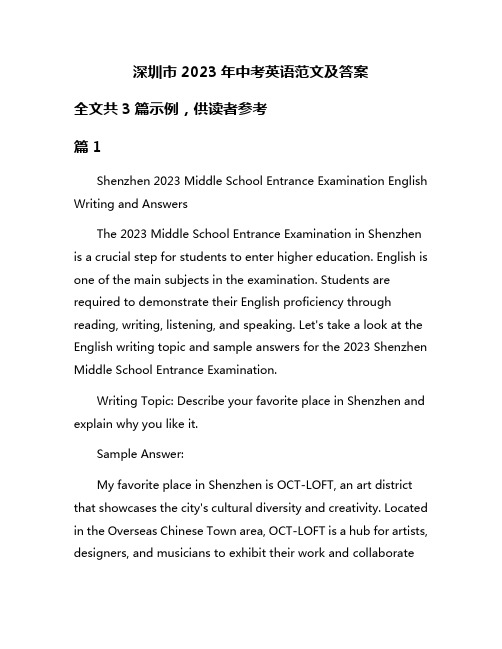 深圳市 2023 年中考英语范文及答案

全文共 3 篇示例，供读者参考

篇 1

Shenzhen 2023 Middle School Entrance Examination English Writing and Answers

The 2023 Middle School Entrance Examination in Shenzhen is a crucial step for students to enter higher education. English is one of the main subjects in the examination. Students are required to demonstrate their English proficiency through reading, writing, listening, and speaking. Let's take a look at the English writing topic and sample answers for the 2023 Shenzhen Middle School Entrance Examination.

Writing Topic: Describe your favorite place in Shenzhen and explain why you like it.

Sample Answer:

My favorite place in Shenzhen is OCT-LOFT, an art district that showcases the city's cultural diversity and creativity. Located in the Overseas Chinese Town area, OCT-LOFT is a hub for artists, designers, and musicians to exhibit their work and collaborate